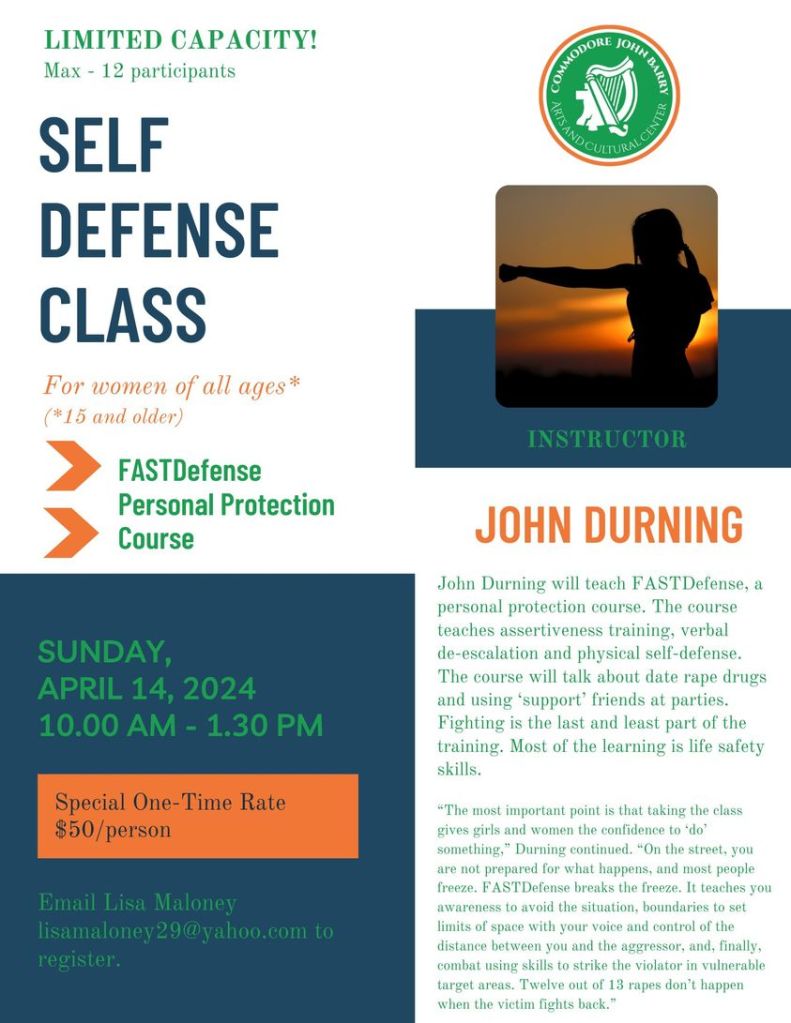 LIMITED CAPACITY!
Max - 12 participants

SELF DEFENSE CLASS

For women of all ages*
(*15 and older)

FASTDefense Personal Protection Course

SUNDAY,
APRIL 14, 2024
10.00 AM - 1.30 PM

Special One-Time Rate
$50/person

Email Lisa Maloney lisamaloney29@yahoo.com to register.

COMMODORE JOHN BARRY
ARTS AND CULTURAL CENTER

INSTRUCTOR

JOHN DURNING

John Durning will teach FASTDefense, a personal protection course. The course teaches assertiveness training, verbal de-escalation and physical self-defense. The course will talk about date rape drugs and using 'support' friends at parties. Fighting is the last and least part of the training. Most of the learning is life safety skills.

"The most important point is that taking the class gives girls and women the confidence to 'do' something," Durning continued. "On the street, you are not prepared for what happens, and most people freeze. FASTDefense breaks the freeze. It teaches you awareness to avoid the situation, boundaries to set limits of space with your voice and control of the distance between you and the aggressor, and, finally, combat using skills to strike the violator in vulnerable target areas. Twelve out of 13 rapes don't happen when the victim fights back."